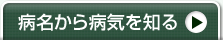 病名から病気を知る